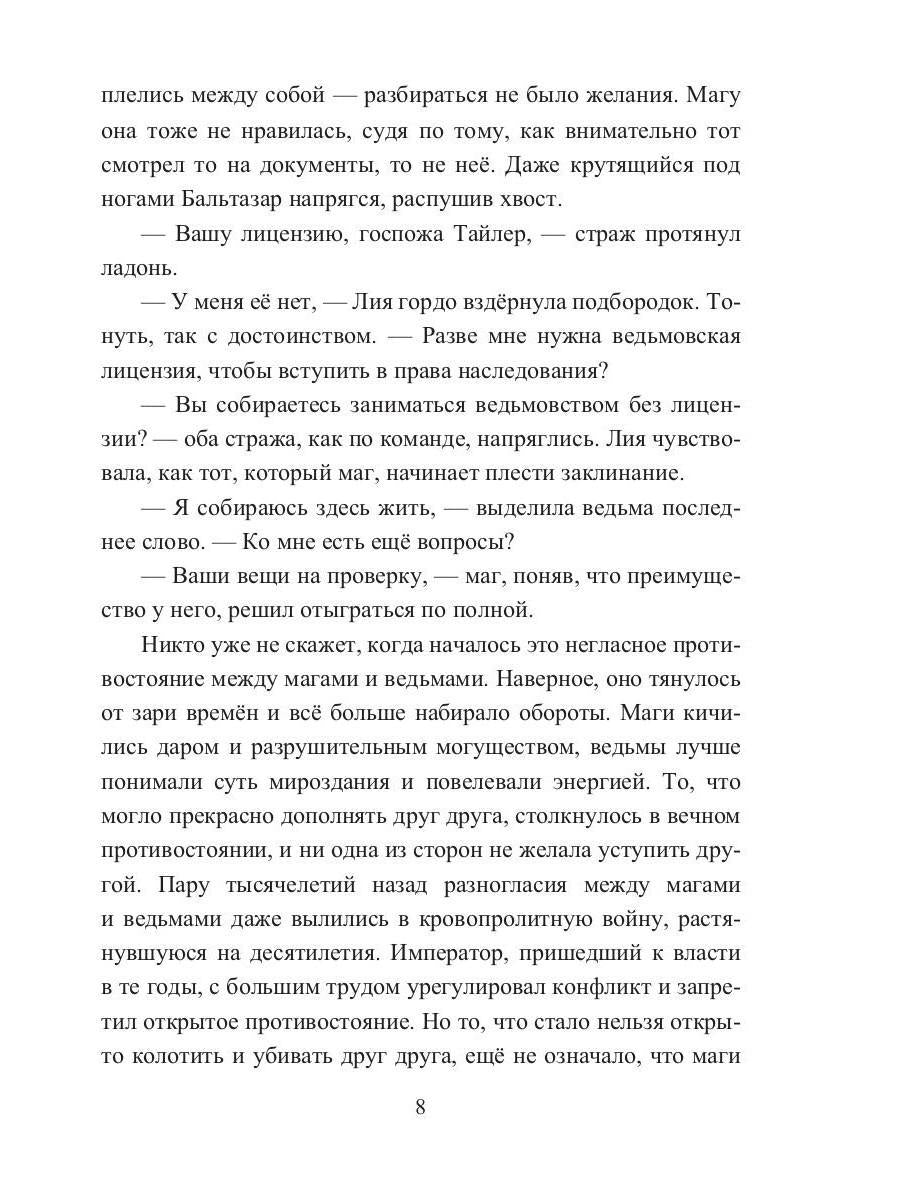 плелись между собой — разбираться не было желания. Магу она тоже не нравилась, судя по тому, как внимательно тот смотрел то на документы, то не неё. Даже крутящийся под ногами Бальтазар напрягся, распушив хвост.

— Вашу лицензию, госпожа Тайлер, — страж протянул ладонь.

— У меня её нет, — Лия гордо вздёрнула подбородок. Тонуть, так с достоинством. — Разве мне нужна ведьмовская лицензия, чтобы вступить в права наследования?

— Вы собираетесь заниматься ведьмовством без лицензии? — оба стража, как по команде, напряглись. Лия чувствовала, как тот, который маг, начинает плести заклинание.

— Я собираюсь здесь жить, — выделила ведьма последнее слово. — Ко мне есть ещё вопросы?

— Ваши вещи на проверку, — маг, поняв, что преимущество у него, решил отыграться по полной.

Никто уже не скажет, когда началось это негласное противостояние между магами и ведьмами. Наверное, оно тянулось от зари времён и всё больше набирало обороты. Маги кичились даром и разрушительным могуществом, ведьмы лучше понимали суть мироздания и повелевали энергией. То, что могло прекрасно дополнять друг друга, столкнулось в вечном противостоянии, и ни одна из сторон не желала уступить другой. Пару тысячелетий назад разногласия между магами и ведьмами даже вылились в кровопролитную войну, растянувшуюся на десятилетия. Император, пришедший к власти в те годы, с большим трудом урегулировал конфликт и запретил открытое противостояние. Но то, что стало нельзя открыто колотить и убивать друг друга, ещё не означало, что маги

8